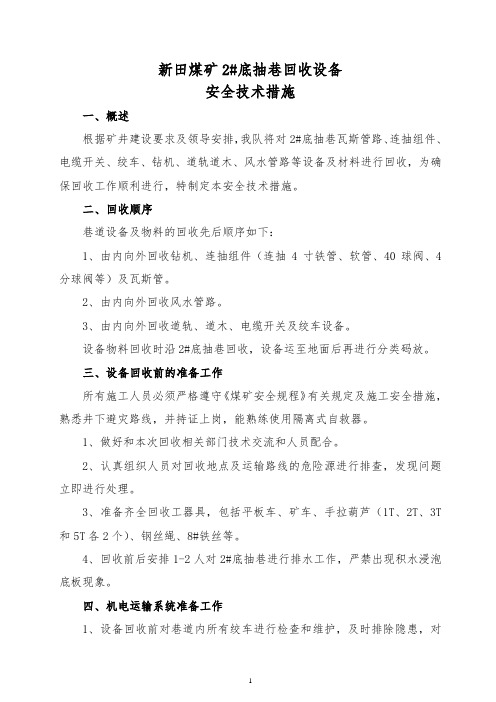 新田煤矿 2#底抽巷回收设备
安全技术措施

一、概述

根据矿井建设要求及领导安排，我队将对 2#底抽巷瓦斯管路、连抽组件、电缆开关、绞车、钻机、道轨道木、风水管路等设备及材料进行回收，为确保回收工作顺利进行，特制定本安全技术措施。

二、回收顺序

巷道设备及物料的回收先后顺序如下：

1、由内向外回收钻机、连抽组件（连抽 4 寸铁管、软管、40 球阀、4 分球阀等）及瓦斯管。

2、由内向外回收风水管路。

3、由内向外回收道轨、道木、电缆开关及绞车设备。

设备物料回收时沿 2#底抽巷回收，设备运至地面后再进行分类码放。

三、设备回收前的准备工作

所有施工人员必须严格遵守《煤矿安全规程》有关规定及施工安全措施，熟悉井下避灾路线，并持证上岗，能熟练使用隔离式自救器。

1、做好和本次回收相关部门技术交流和人员配合。

2、认真组织人员对回收地点及运输路线的危险源进行排查，发现问题立即进行处理。

3、准备齐全回收工器具，包括平板车、矿车、手拉葫芦（1T、2T、3T 和 5T 各 2 个）、钢丝绳、8#铁丝等。

4、回收前后安排 1-2 人对 2#底抽巷进行排水工作，严禁出现积水浸泡底板现象。

四、机电运输系统准备工作

1、设备回收前对巷道内所有绞车进行检查和维护，及时排除隐患，对

1